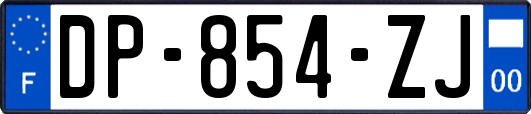 F
DP-854-ZJ
00